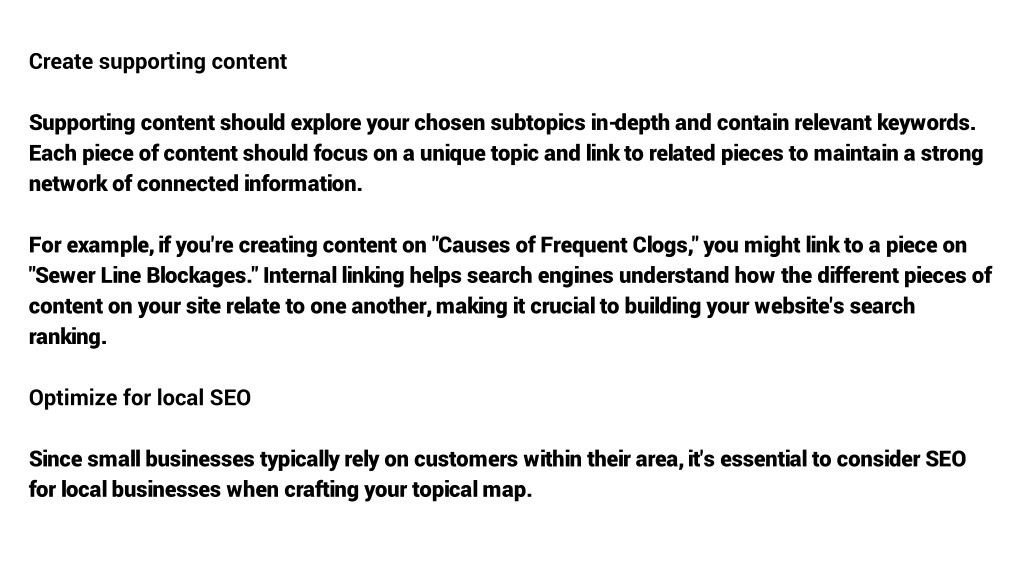 Create supporting content

Supporting content should explore your chosen subtopics in-depth and contain relevant keywords. Each piece of content should focus on a unique topic and link to related pieces to maintain a strong network of connected information.

For example, if you're creating content on "Causes of Frequent Clogs," you might link to a piece on "Sewer Line Blockages." Internal linking helps search engines understand how the different pieces of content on your site relate to one another, making it crucial to building your website's search ranking.

Optimize for local SEO

Since small businesses typically rely on customers within their area, it's essential to consider SEO for local businesses when crafting your topical map.